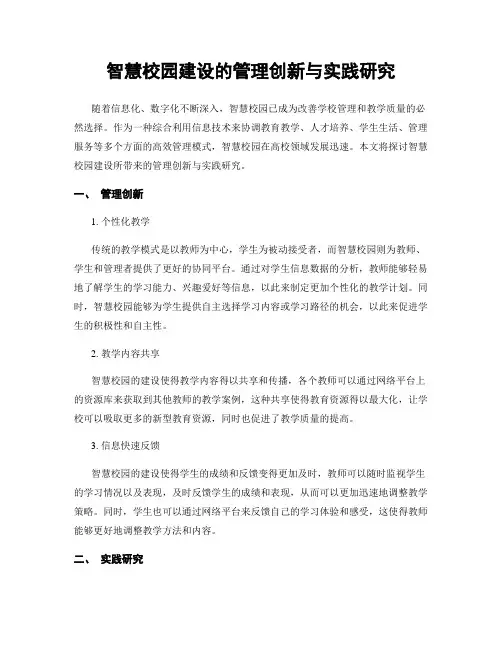 智慧校园建设的管理创新与实践研究

随着信息化、数字化不断深入，智慧校园已成为改善学校管理和教学质量的必然选择。作为一种综合利用信息技术来协调教育教学、人才培养、学生生活、管理服务等多个方面的高效管理模式，智慧校园在高校领域发展迅速。本文将探讨智慧校园建设所带来的管理创新与实践研究。

一、 管理创新

1. 个性化教学

传统的教学模式是以教师为中心，学生为被动接受者，而智慧校园则为教师、学生和管理者提供了更好的协同平台。通过对学生信息数据的分析，教师能够轻易地了解学生的学习能力、兴趣爱好等信息，以此来制定更加个性化的教学计划。同时，智慧校园能够为学生提供自主选择学习内容或学习路径的机会，以此来促进学生的积极性和自主性。

2. 教学内容共享

智慧校园的建设使得教学内容得以共享和传播，各个教师可以通过网络平台上的资源库来获取到其他教师的教学案例，这种共享使得教育资源得以最大化，让学校可以吸取更多的新型教育资源，同时也促进了教学质量的提高。

3. 信息快速反馈

智慧校园的建设使得学生的成绩和反馈变得更加及时，教师可以随时监视学生的学习情况以及表现，及时反馈学生的成绩和表现，从而可以更加迅速地调整教学策略。同时，学生也可以通过网络平台来反馈自己的学习体验和感受，这使得教师能够更好地调整教学方法和内容。

二、 实践研究